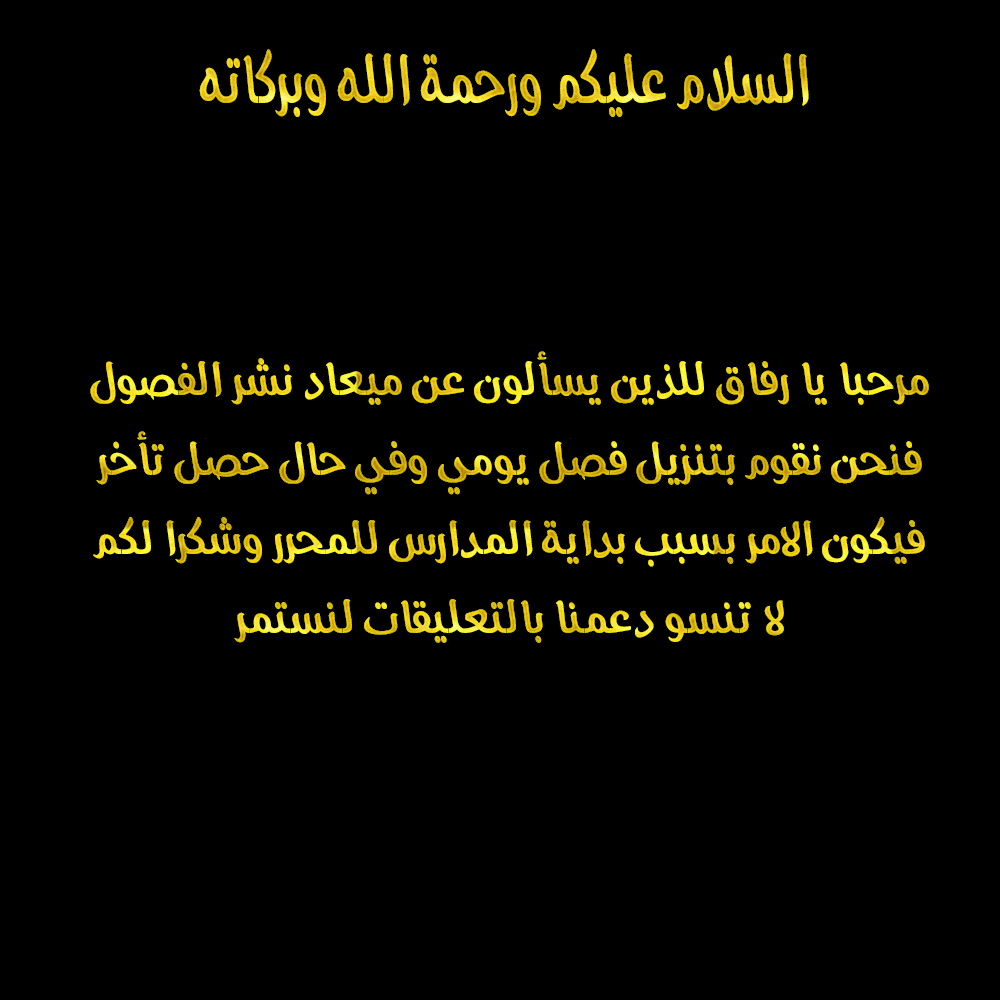 السلام عليكم ورحمة الله وبركاته

مرحبا يا رفاق للذين يسألون عن ميعاد نشر الفصول فنحن نقوم بتنزيل فصل يومي وفي حال حصل تأخر فيكون الامر بسبب بداية المدارس للمحرر وشكرا لكم لا تنسو دعمنا بالتعليقات لنستمر